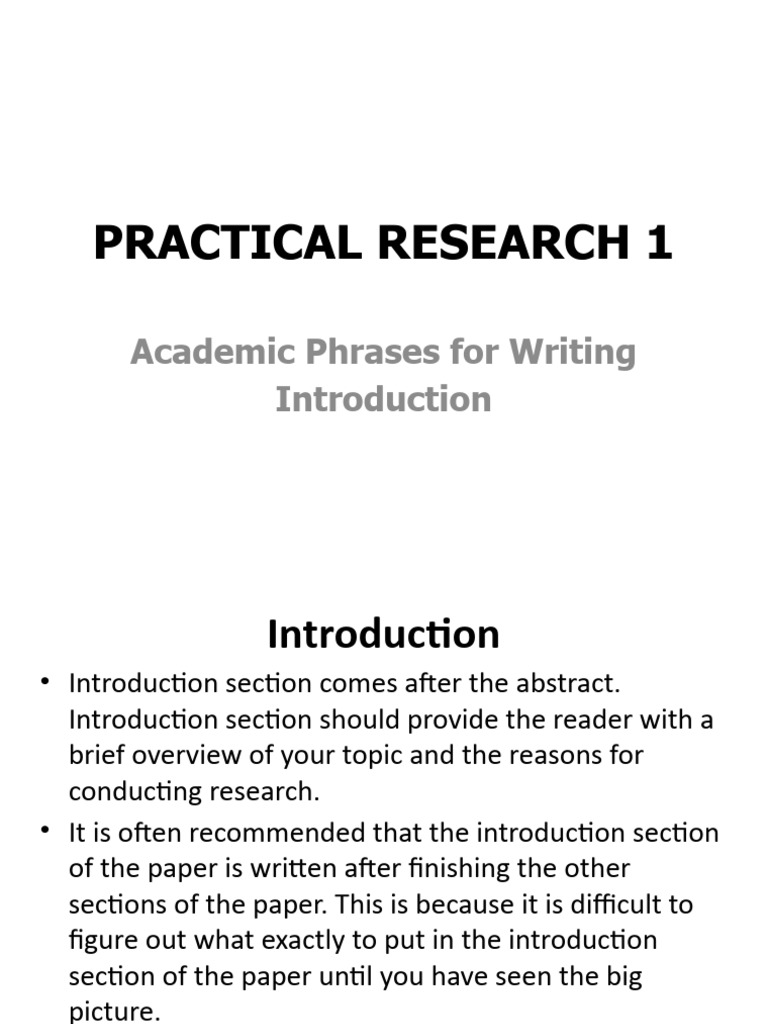 PRACTICAL RESEARCH 1

Academic Phrases for Writing Introduction

Introduction

• Introduction section comes after the abstract. Introduction section should provide the reader with a brief overview of your topic and the reasons for conducting research.

• It is often recommended that the introduction section of the paper is written after finishing the other sections of the paper. This is because it is difficult to figure out what exactly to put in the introduction section of the paper until you have seen the big picture.